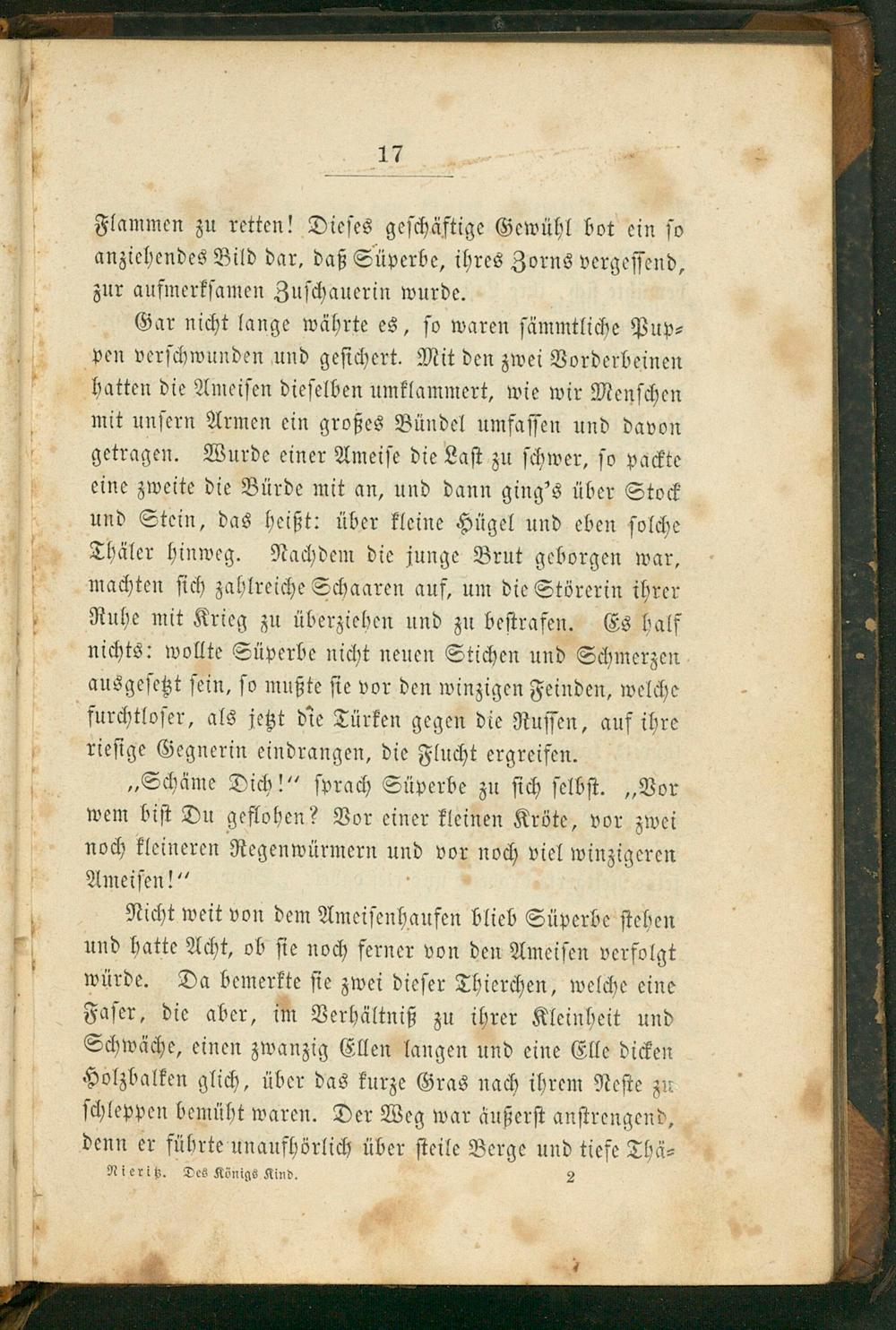 17

Flammen zu retten! Dieses geschäftige Gewühl bot ein so anziehendes Bild dar, daß Süperbe, ihres Zorns vergessend, zur aufmerksamen Zuschauerin wurde.

Gar nicht lange währte es, so waren sämmtliche Puppen verschwunden und gesichert. Mit den zwei Vorderbeinen hatten die Ameisen dieselben umklammert, wie wir Menschen mit unsern Armen ein großes Bündel umfassen und davon getragen. Wurde einer Ameise die Last zu schwer, so packte eine zweite die Bürde mit an, und dann ging's über Stock und Stein, das heißt: über kleine Hügel und eben solche Thäler hinweg. Nachdem die junge Brut geborgen war, machten sich zahlreiche Schaaren auf, um die Störerin ihrer Ruhe mit Krieg zu überziehen und zu bestrafen. Es half nichts: wollte Süperbe nicht neuen Stichen und Schmerzen ausgesetzt sein, so mußte sie vor den winzigen Feinden, welche furchtloser, als jetzt die Türken gegen die Russen, auf ihre riesige Gegnerin eindrangen, die Flucht ergreifen.

„Schäme Dich!“ sprach Süperbe zu sich selbst. „Vor wem bist Du geflohen? Vor einer kleinen Kröte, vor zwei noch kleineren Regenwürmern und vor noch viel winzigeren Ameisen!“

Nicht weit von dem Ameisenhaufen blieb Süperbe stehen und hatte Acht, ob sie noch ferner von den Ameisen verfolgt würde. Da bemerkte sie zwei dieser Thierchen, welche eine Faser, die aber, im Verhältniß zu ihrer Kleinheit und Schwäche, einen zwanzig Ellen langen und eine Elle dicken Holzbalken glich, über das kurze Gras nach ihrem Neste zu schleppen bemüht waren. Der Weg war äußerst anstrengend, denn er führte unaufhörlich über steile Berge und tiefe Thä-

Nieritz. Des Königs Kind. 2